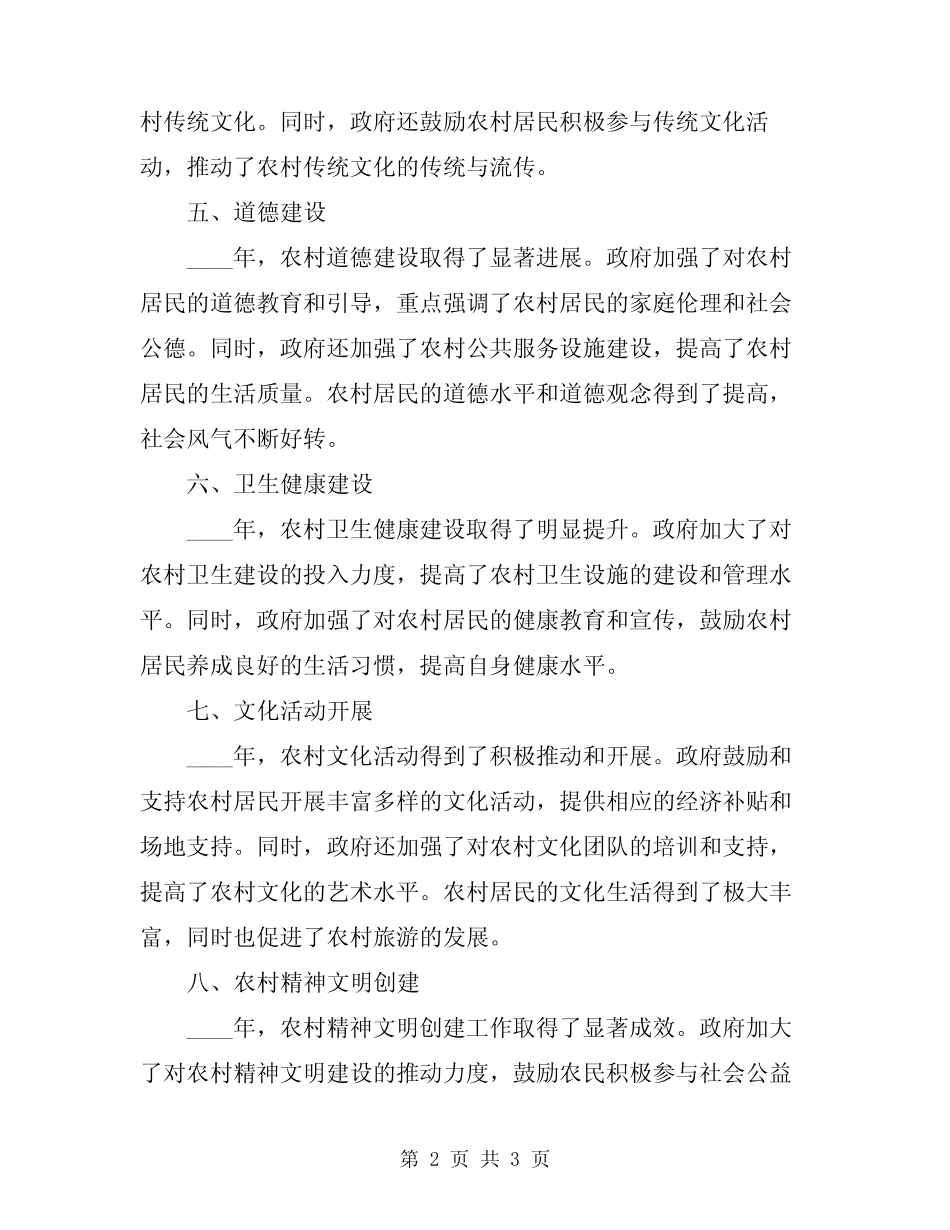 村传统文化。同时，政府还鼓励农村居民积极参与传统文化活动，推动了农村传统文化的传统与流传。

五、道德建设

____年，农村道德建设取得了显著进展。政府加强了对农村居民的道德教育和引导，重点强调了农村居民的家庭伦理和社会公德。同时，政府还加强了农村公共服务设施建设，提高了农村居民的生活质量。农村居民的道德水平和道德观念得到了提高，社会风气不断好转。

六、卫生健康建设

____年，农村卫生健康建设取得了明显提升。政府加大了对农村卫生建设的投入力度，提高了农村卫生设施的建设和管理水平。同时，政府加强了对农村居民的健康教育和宣传，鼓励农村居民养成良好的生活习惯，提高自身健康水平。

七、文化活动开展

____年，农村文化活动得到了积极推动和开展。政府鼓励和支持农村居民开展丰富多样的文化活动，提供相应的经济补贴和场地支持。同时，政府还加强了对农村文化团队的培训和支持，提高了农村文化的艺术水平。农村居民的文化生活得到了极大丰富，同时也促进了农村旅游的发展。

八、农村精神文明创建

____年，农村精神文明创建工作取得了显著成效。政府加大了对农村精神文明建设的推动力度，鼓励农民积极参与社会公益

第 2 页 共 3 页